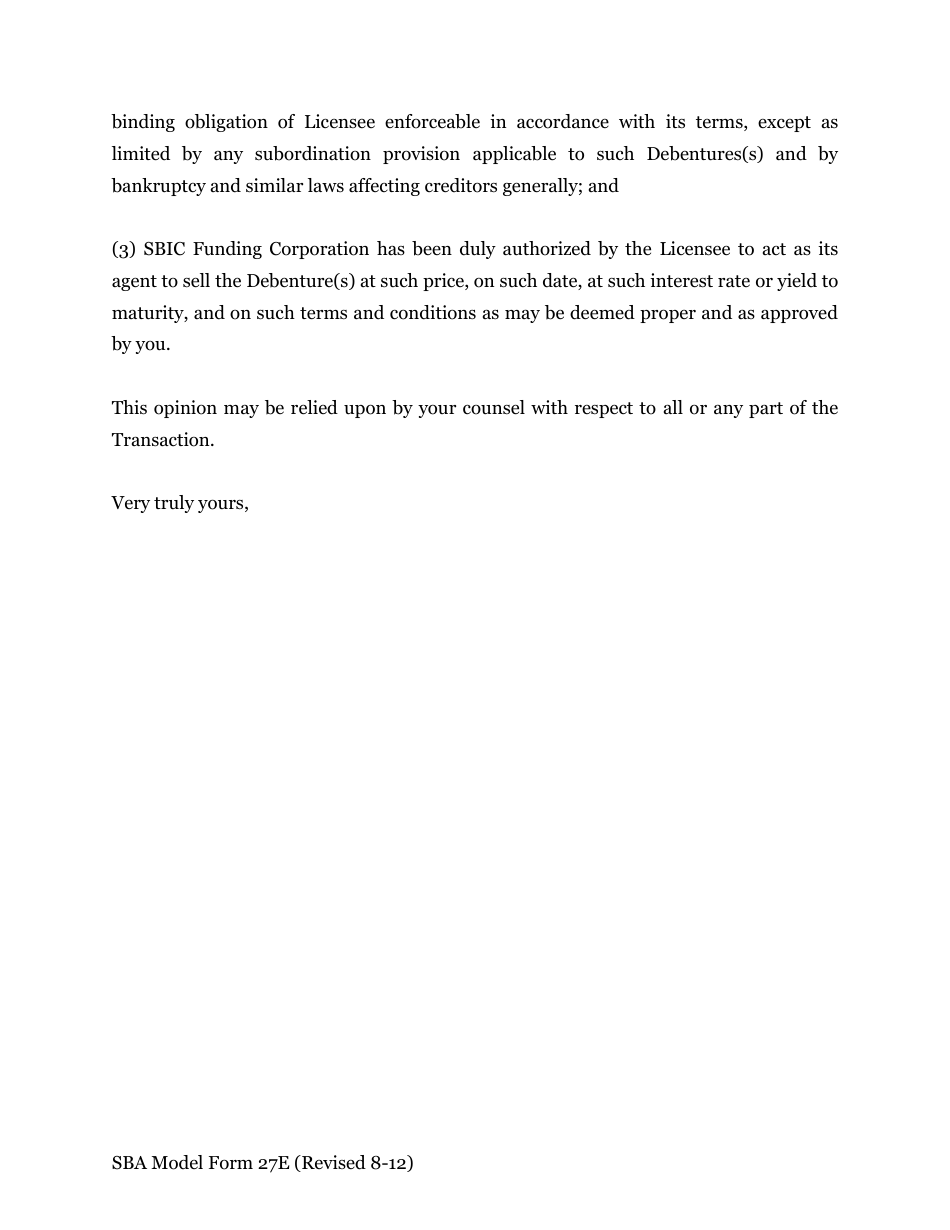 binding obligation of Licensee enforceable in accordance with its terms, except as limited by any subordination provision applicable to such Debentures(s) and by bankruptcy and similar laws affecting creditors generally; and

(3) SBIC Funding Corporation has been duly authorized by the Licensee to act as its agent to sell the Debenture(s) at such price, on such date, at such interest rate or yield to maturity, and on such terms and conditions as may be deemed proper and as approved by you.

This opinion may be relied upon by your counsel with respect to all or any part of the Transaction.

Very truly yours,

SBA Model Form 27E (Revised 8-12)